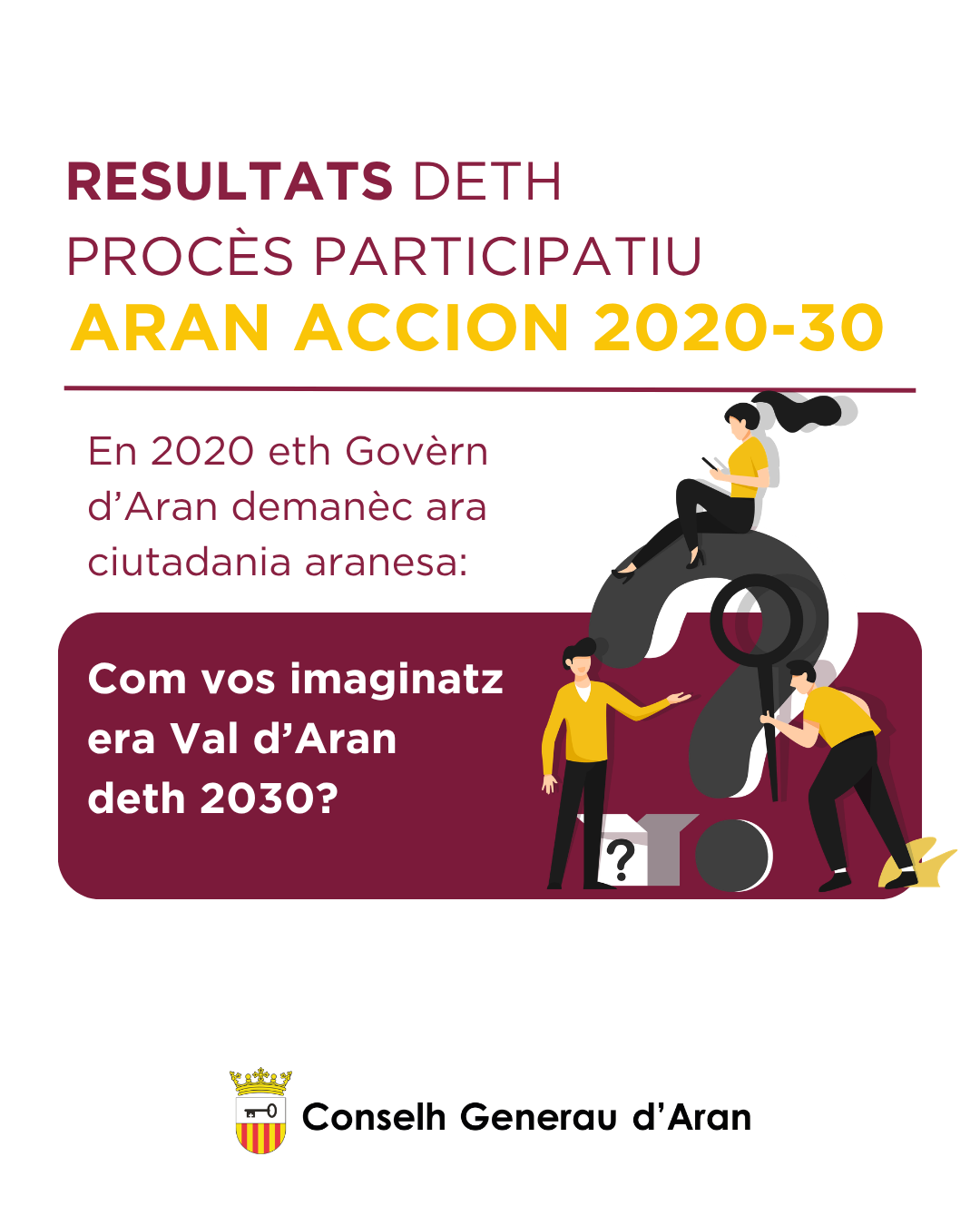 RESULTATS DETH
PROCÈS PARTICIPATIU
ARAN ACCION 2020-30

En 2020 eth Govèrn d'Aran demanèc ara ciutadania aranesa:

Com vos imaginatz era Val d'Aran deth 2030?

?

Conselh Generau d'Aran